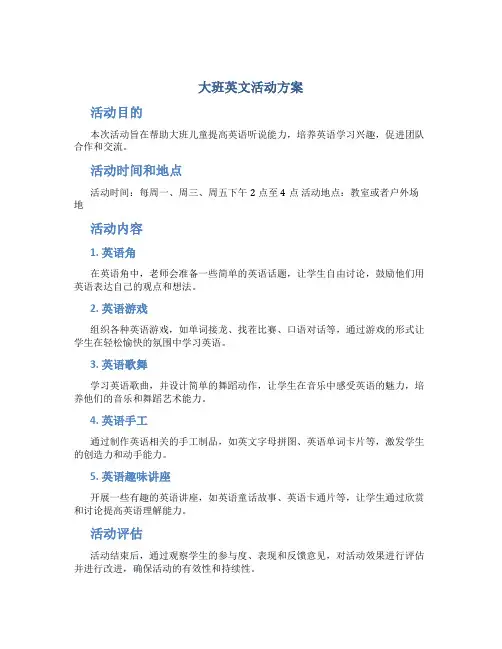 大班英文活动方案

活动目的

本次活动旨在帮助大班儿童提高英语听说能力，培养英语学习兴趣，促进团队合作和交流。

活动时间和地点

活动时间：每周一、周三、周五下午 2 点至 4 点 活动地点：教室或者户外场地

活动内容

1. 英语角

在英语角中，老师会准备一些简单的英语话题，让学生自由讨论，鼓励他们用英语表达自己的观点和想法。

2. 英语游戏

组织各种英语游戏，如单词接龙、找茬比赛、口语对话等，通过游戏的形式让学生在轻松愉快的氛围中学习英语。

3. 英语歌舞

学习英语歌曲，并设计简单的舞蹈动作，让学生在音乐中感受英语的魅力，培养他们的音乐和舞蹈艺术能力。

4. 英语手工

通过制作英语相关的手工制品，如英文字母拼图、英语单词卡片等，激发学生的创造力和动手能力。

5. 英语趣味讲座

开展一些有趣的英语讲座，如英语童话故事、英语卡通片等，让学生通过欣赏和讨论提高英语理解能力。

活动评估

活动结束后，通过观察学生的参与度、表现和反馈意见，对活动效果进行评估并进行改进，确保活动的有效性和持续性。